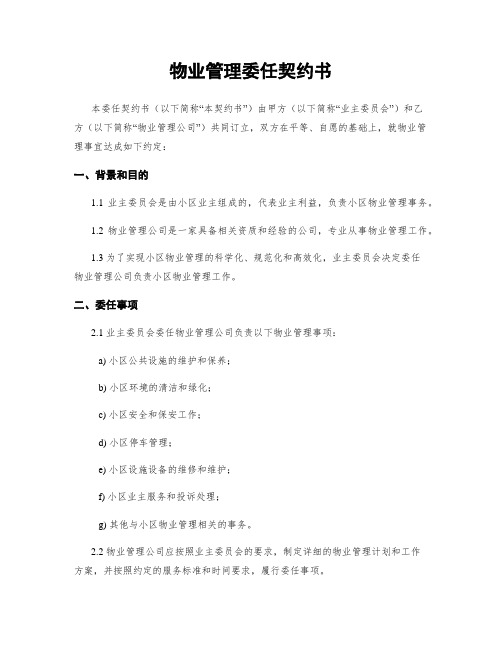 物业管理委任契约书

本委任契约书（以下简称“本契约书”）由甲方（以下简称“业主委员会”）和乙方（以下简称“物业管理公司”）共同订立，双方在平等、自愿的基础上，就物业管理事宜达成如下约定：

一、背景和目的

1.1 业主委员会是由小区业主组成的，代表业主利益，负责小区物业管理事务。

1.2 物业管理公司是一家具备相关资质和经验的公司，专业从事物业管理工作。

1.3 为了实现小区物业管理的科学化、规范化和高效化，业主委员会决定委任物业管理公司负责小区物业管理工作。

二、委任事项

2.1 业主委员会委任物业管理公司负责以下物业管理事项：

a) 小区公共设施的维护和保养；

b) 小区环境的清洁和绿化；

c) 小区安全和保安工作；

d) 小区停车管理；

e) 小区设施设备的维修和维护；

f) 小区业主服务和投诉处理；

g) 其他与小区物业管理相关的事务。

2.2 物业管理公司应按照业主委员会的要求，制定详细的物业管理计划和工作方案，并按照约定的服务标准和时间要求，履行委任事项。